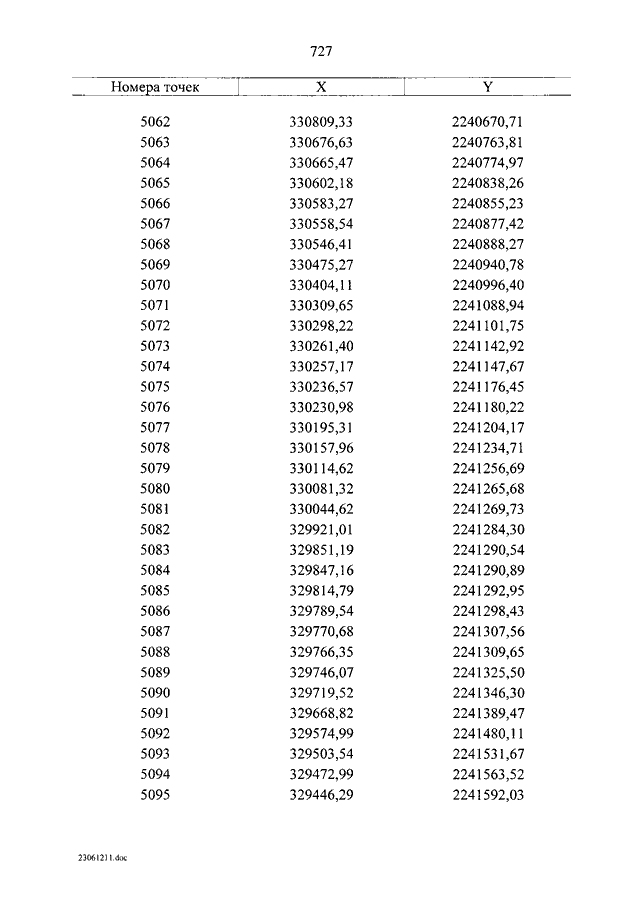 727

| Номера точек | X | Y |
|---|---|---|
| 5062 | 330809,33 | 2240670,71 |
| 5063 | 330676,63 | 2240763,81 |
| 5064 | 330665,47 | 2240774,97 |
| 5065 | 330602,18 | 2240838,26 |
| 5066 | 330583,27 | 2240855,23 |
| 5067 | 330558,54 | 2240877,42 |
| 5068 | 330546,41 | 2240888,27 |
| 5069 | 330475,27 | 2240940,78 |
| 5070 | 330404,11 | 2240996,40 |
| 5071 | 330309,65 | 2241088,94 |
| 5072 | 330298,22 | 2241101,75 |
| 5073 | 330261,40 | 2241142,92 |
| 5074 | 330257,17 | 2241147,67 |
| 5075 | 330236,57 | 2241176,45 |
| 5076 | 330230,98 | 2241180,22 |
| 5077 | 330195,31 | 2241204,17 |
| 5078 | 330157,96 | 2241234,71 |
| 5079 | 330114,62 | 2241256,69 |
| 5080 | 330081,32 | 2241265,68 |
| 5081 | 330044,62 | 2241269,73 |
| 5082 | 329921,01 | 2241284,30 |
| 5083 | 329851,19 | 2241290,54 |
| 5084 | 329847,16 | 2241290,89 |
| 5085 | 329814,79 | 2241292,95 |
| 5086 | 329789,54 | 2241298,43 |
| 5087 | 329770,68 | 2241307,56 |
| 5088 | 329766,35 | 2241309,65 |
| 5089 | 329746,07 | 2241325,50 |
| 5090 | 329719,52 | 2241346,30 |
| 5091 | 329668,82 | 2241389,47 |
| 5092 | 329574,99 | 2241480,11 |
| 5093 | 329503,54 | 2241531,67 |
| 5094 | 329472,99 | 2241563,52 |
| 5095 | 329446,29 | 2241592,03 |

23061211.doc